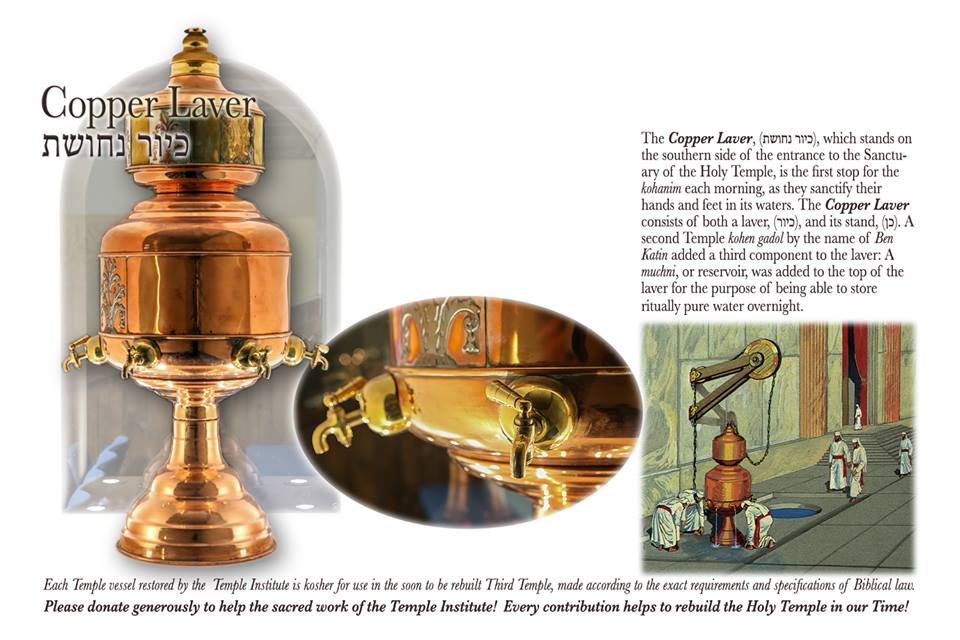 Copper Laver
כיור נחושת

The Copper Laver, (כיור נחושת), which stands on the southern side of the entrance to the Sanctuary of the Holy Temple, is the first stop for the kohanim each morning, as they sanctify their hands and feet in its waters. The Copper Laver consists of both a laver, (כיור), and its stand, (כן). A second Temple kohen gadol by the name of Ben Katin added a third component to the laver: A muchni, or reservoir, was added to the top of the laver for the purpose of being able to store ritually pure water overnight.

Each Temple vessel restored by the Temple Institute is kosher for use in the soon to be rebuilt Third Temple, made according to the exact requirements and specifications of Biblical law.
Please donate generously to help the sacred work of the Temple Institute! Every contribution helps to rebuild the Holy Temple in our Time!